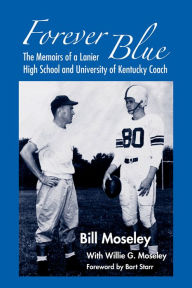 Forever Blue

The Memoirs of a Lanier High School and University of Kentucky Coach

80

Bill Moseley

With Willie G. Moseley

Foreword by Bart Starr